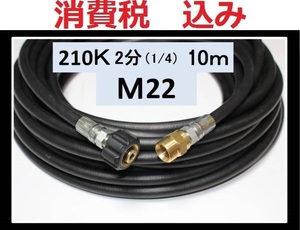 消費税　込み

210K 2分（1/4） 10m
M22